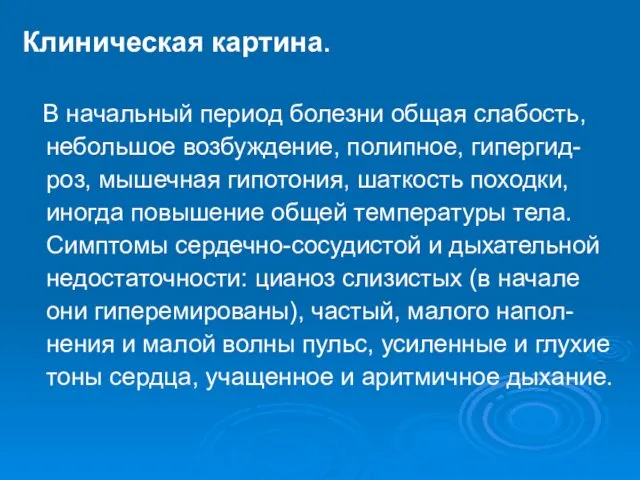 Клиническая картина.

В начальный период болезни общая слабость, небольшое возбуждение, полипное, гипергидроз, мышечная гипотония, шаткость походки, иногда повышение общей температуры тела. Симптомы сердечно-сосудистой и дыхательной недостаточности: цианоз слизистых (в начале они гиперемированы), частый, малого наполнения и малой волны пульс, усиленные и глухие тоны сердца, учащенное и аритмичное дыхание.